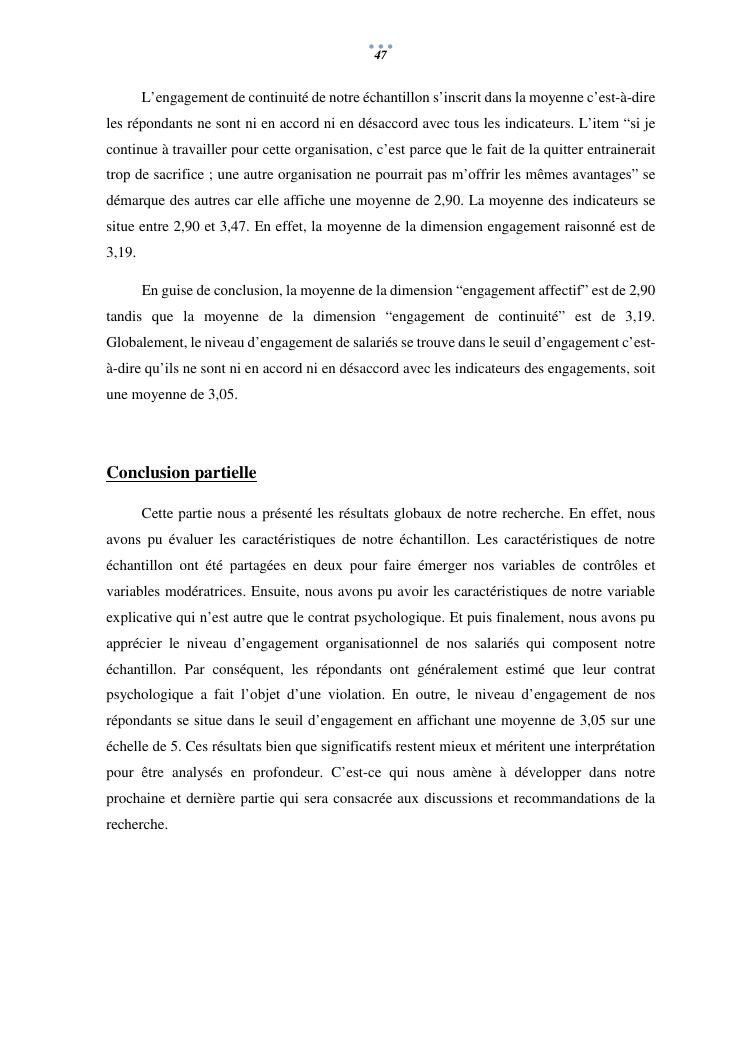 47

L’engagement de continuité de notre échantillon s’inscrit dans la moyenne c’est-à-dire les répondants ne sont ni en accord ni en désaccord avec tous les indicateurs. L’item “si je continue à travailler pour cette organisation, c’est parce que le fait de la quitter entrainerait trop de sacrifice ; une autre organisation ne pourrait pas m’offrir les mêmes avantages” se démarque des autres car elle affiche une moyenne de 2,90. La moyenne des indicateurs se situe entre 2,90 et 3,47. En effet, la moyenne de la dimension engagement raisonné est de 3,19.

En guise de conclusion, la moyenne de la dimension “engagement affectif” est de 2,90 tandis que la moyenne de la dimension “engagement de continuité” est de 3,19. Globalement, le niveau d’engagement de salariés se trouve dans le seuil d’engagement c’est-à-dire qu’ils ne sont ni en accord ni en désaccord avec les indicateurs des engagements, soit une moyenne de 3,05.

Conclusion partielle

Cette partie nous a présenté les résultats globaux de notre recherche. En effet, nous avons pu évaluer les caractéristiques de notre échantillon. Les caractéristiques de notre échantillon ont été partagées en deux pour faire émerger nos variables de contrôles et variables modératrices. Ensuite, nous avons pu avoir les caractéristiques de notre variable explicative qui n’est autre que le contrat psychologique. Et puis finalement, nous avons pu apprécier le niveau d’engagement organisationnel de nos salariés qui composent notre échantillon. Par conséquent, les répondants ont généralement estimé que leur contrat psychologique a fait l’objet d’une violation. En outre, le niveau d’engagement de nos répondants se situe dans le seuil d’engagement en affichant une moyenne de 3,05 sur une échelle de 5. Ces résultats bien que significatifs restent mieux et méritent une interprétation pour être analysés en profondeur. C’est-ce qui nous amène à développer dans notre prochaine et dernière partie qui sera consacrée aux discussions et recommandations de la recherche.